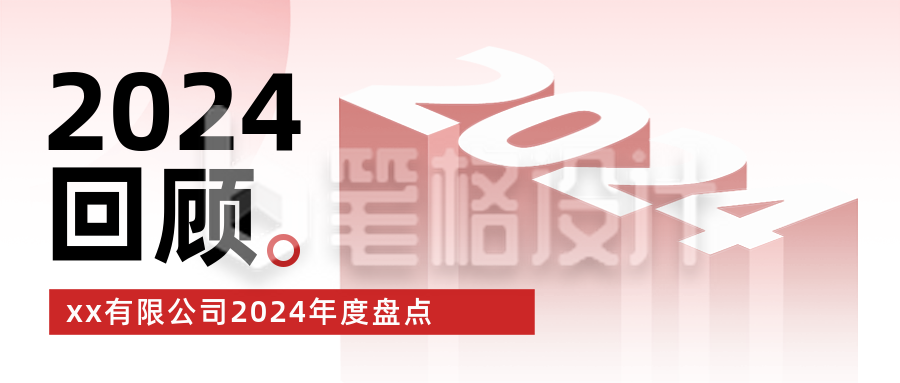 2024
回顾。
xx有限公司2024年度盘点
2024
笔格设计